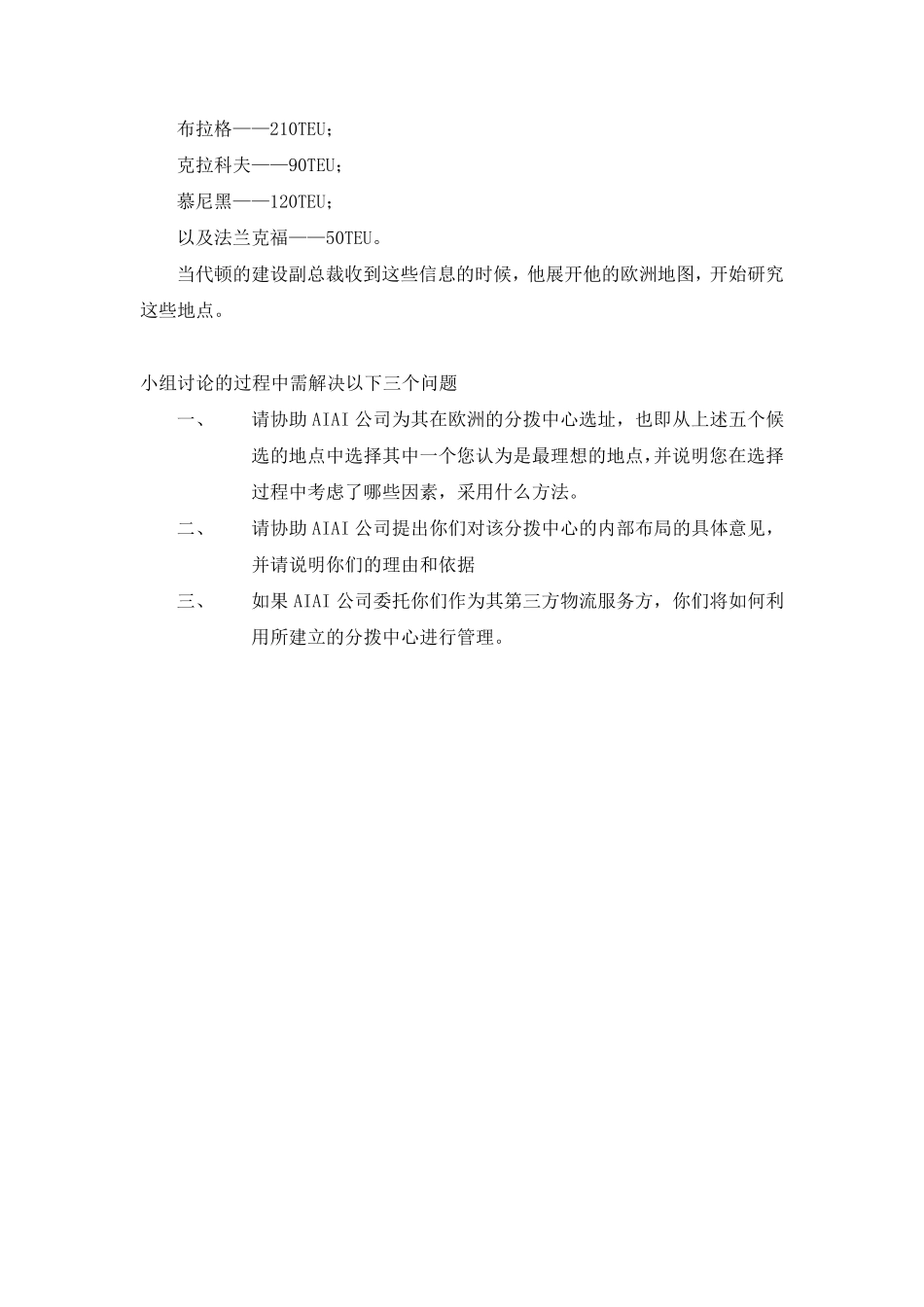 布拉格——210TEU；

克拉科夫——90TEU；

慕尼黑——120TEU；

以及法兰克福——50TEU。

当代顿的建设副总裁收到这些信息的时候，他展开他的欧洲地图，开始研究这些地点。

小组讨论的过程中需解决以下三个问题

一、 请协助 AIAI 公司为其在欧洲的分拨中心选址，也即从上述五个候选的地点中选择其中一个您认为是最理想的地点，并说明您在选择过程中考虑了哪些因素，采用什么方法。

二、 请协助 AIAI 公司提出你们对该分拨中心的内部布局的具体意见，并请说明你们的理由和依据

三、 如果 AIAI 公司委托你们作为其第三方物流服务方，你们将如何利用所建立的分拨中心进行管理。